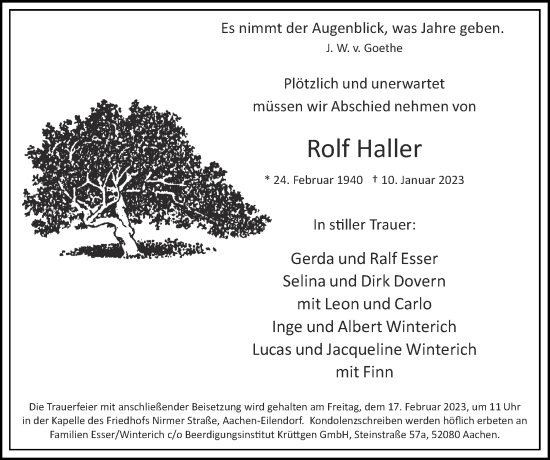 Es nimmt der Augenblick, was Jahre geben.
J. W. v. Goethe

Plötzlich und unerwartet
müssen wir Abschied nehmen von

Rolf Haller

* 24. Februar 1940 † 10. Januar 2023

In stiller Trauer:

Gerda und Ralf Esser
Selina und Dirk Dovern
mit Leon und Carlo
Inge und Albert Winterich
Lucas und Jacqueline Winterich
mit Finn

Die Trauerfeier mit anschließender Beisetzung wird gehalten am Freitag, dem 17. Februar 2023, um 11 Uhr in der Kapelle des Friedhofs Nirmer Straße, Aachen-Eilendorf. Kondolenzschreiben werden höflich erbeten an Familien Esser/Winterich c/o Beerdigungsinstitut Krüttgen GmbH, Steinstraße 57a, 52080 Aachen.